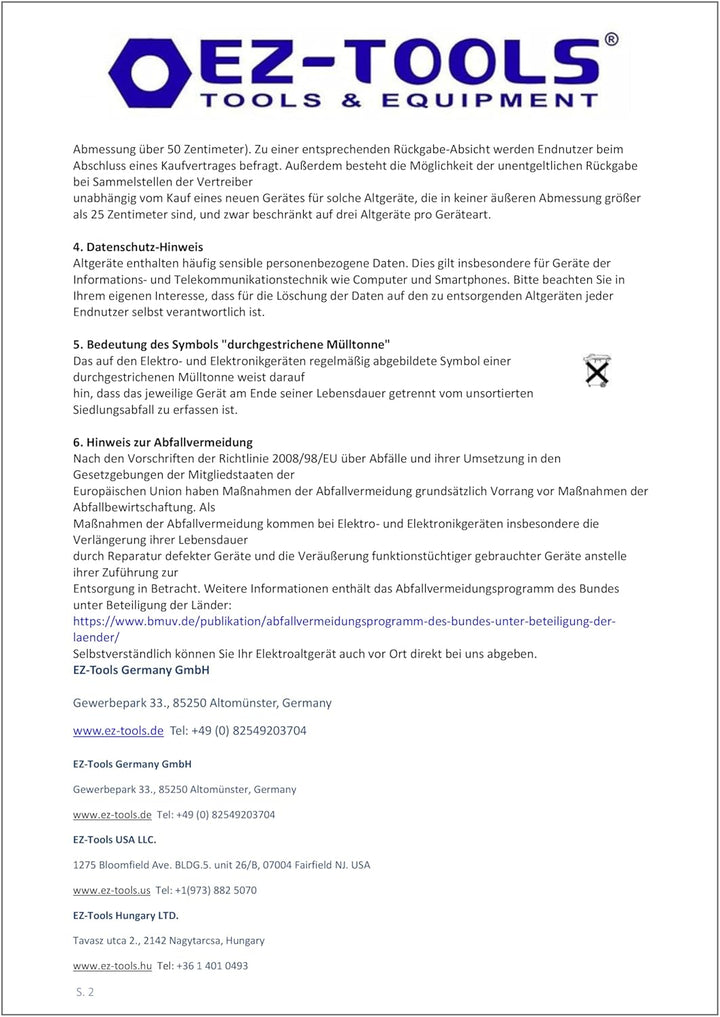 EZ-TOOLS®
TOOLS & EQUIPMENT

Abmessung über 50 Zentimeter). Zu einer entsprechenden Rückgabe-Absicht werden Endnutzer beim Abschluss eines Kaufvertrages befragt. Außerdem besteht die Möglichkeit der unentgeltlichen Rückgabe bei Sammelstellen der Vertreiber
unabhängig vom Kauf eines neuen Gerätes für solche Altgeräte, die in keiner äußeren Abmessung größer als 25 Zentimeter sind, und zwar beschränkt auf drei Altgeräte pro Geräteart.

4. Datenschutz-Hinweis
Altgeräte enthalten häufig sensible personenbezogene Daten. Dies gilt insbesondere für Geräte der Informations- und Telekommunikationstechnik wie Computer und Smartphones. Bitte beachten Sie in Ihrem eigenen Interesse, dass für die Löschung der Daten auf den zu entsorgenden Altgeräten jeder Endnutzer selbst verantwortlich ist.

5. Bedeutung des Symbols "durchgestrichene Mülltonne"
Das auf den Elektro- und Elektronikgeräten regelmäßig abgebildete Symbol einer durchgestrichenen Mülltonne weist darauf
hin, dass das jeweilige Gerät am Ende seiner Lebensdauer getrennt vom unsortierten Siedlungsabfall zu erfassen ist.

6. Hinweis zur Abfallvermeidung
Nach den Vorschriften der Richtlinie 2008/98/EU über Abfälle und ihrer Umsetzung in den Gesetzgebungen der Mitgliedstaaten der
Europäischen Union haben Maßnahmen der Abfallvermeidung grundsätzlich Vorrang vor Maßnahmen der Abfallbewirtschaftung. Als
Maßnahmen der Abfallvermeidung kommen bei Elektro- und Elektronikgeräten insbesondere die Verlängerung ihrer Lebensdauer
durch Reparatur defekter Geräte und die Veräußerung funktionstüchtiger gebrauchter Geräte anstelle ihrer Zuführung zur
Entsorgung in Betracht. Weitere Informationen enthält das Abfallvermeidungsprogramm des Bundes unter Beteiligung der Länder:
https://www.bmuv.de/publikation/abfallvermeidungsprogramm-des-bundes-unter-beteiligung-der-laender/
Selbstverständlich können Sie Ihr Elektroaltgerät auch vor Ort direkt bei uns abgeben.
EZ-Tools Germany GmbH

Gewerbepark 33., 85250 Altomünster, Germany

www.ez-tools.de Tel: +49 (0) 82549203704

EZ-Tools Germany GmbH

Gewerbepark 33., 85250 Altomünster, Germany

www.ez-tools.de Tel: +49 (0) 82549203704

EZ-Tools USA LLC.

1275 Bloomfield Ave. BLDG.5. unit 26/B, 07004 Fairfield NJ. USA

www.ez-tools.us Tel: +1(973) 882 5070

EZ-Tools Hungary LTD.

Tavasz utca 2., 2142 Nagytarcsa, Hungary

www.ez-tools.hu Tel: +36 1 401 0493

S. 2